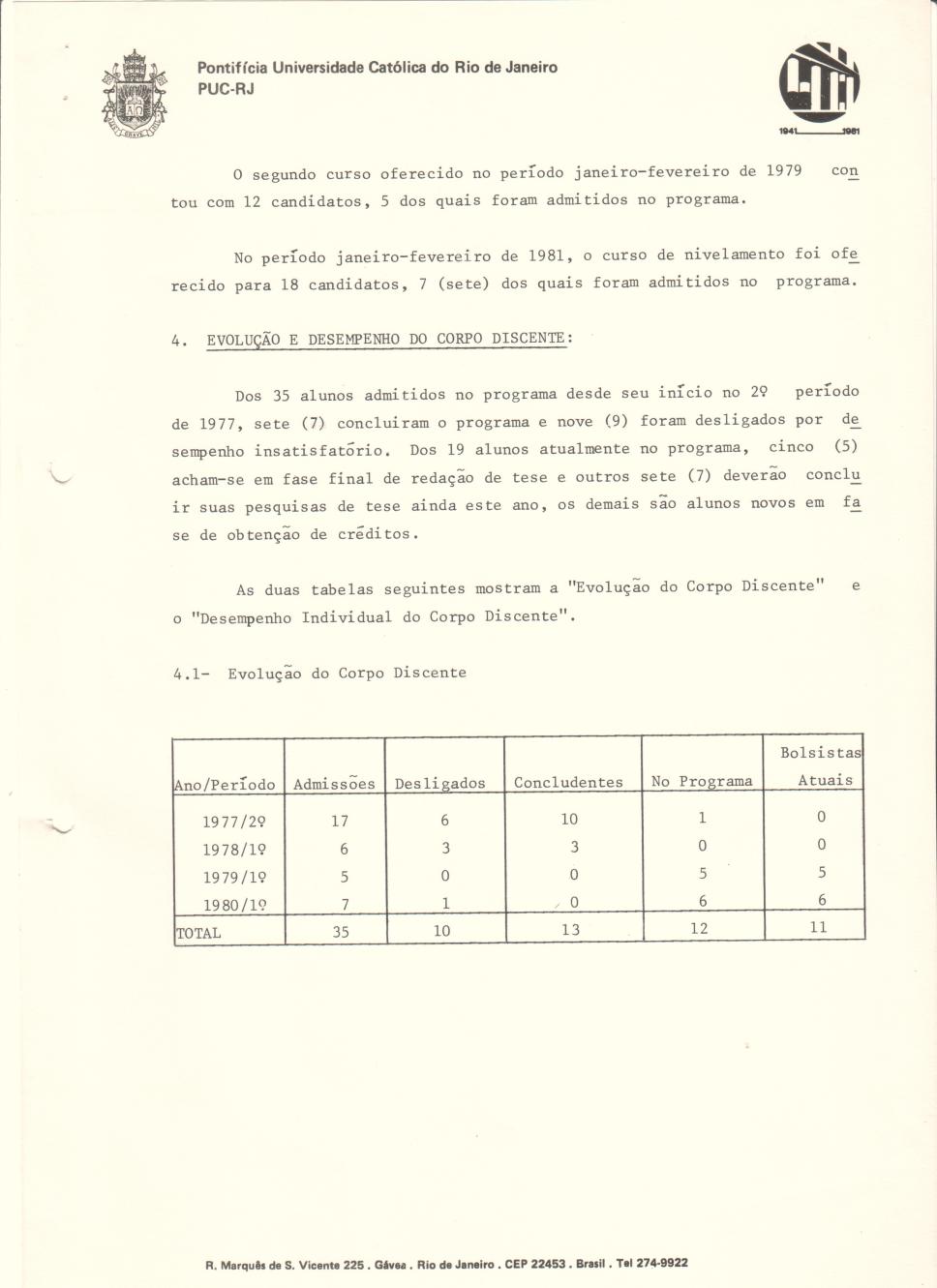 Pontifícia Universidade Católica do Rio de Janeiro
PUC-RJ

1941 1981

O segundo curso oferecido no período janeiro-fevereiro de 1979 contou com 12 candidatos, 5 dos quais foram admitidos no programa.

No período janeiro-fevereiro de 1981, o curso de nivelamento foi oferecido para 18 candidatos, 7 (sete) dos quais foram admitidos no programa.

4. EVOLUÇÃO E DESEMPENHO DO CORPO DISCENTE:

Dos 35 alunos admitidos no programa desde seu início no 2º período de 1977, sete (7) concluiram o programa e nove (9) foram desligados por desempenho insatisfatório. Dos 19 alunos atualmente no programa, cinco (5) acham-se em fase final de redação de tese e outros sete (7) deverão concluir suas pesquisas de tese ainda este ano, os demais são alunos novos em fase de obtenção de créditos.

As duas tabelas seguintes mostram a "Evolução do Corpo Discente" e o "Desempenho Individual do Corpo Discente".

4.1- Evolução do Corpo Discente

| Ano/Período | Admissões | Desligados | Concludentes | No Programa | Bolsistas Atuais |
|---|---|---|---|---|---|
| 1977/2º | 17 | 6 | 10 | 1 | 0 |
| 1978/1º | 6 | 3 | 3 | 0 | 0 |
| 1979/1º | 5 | 0 | 0 | 5 | 5 |
| 1980/1º | 7 | 1 | 0 | 6 | 6 |
| TOTAL | 35 | 10 | 13 | 12 | 11 |

R. Marquês de S. Vicente 225 . Gávea . Rio de Janeiro . CEP 22453 . Brasil . Tel 274-9922